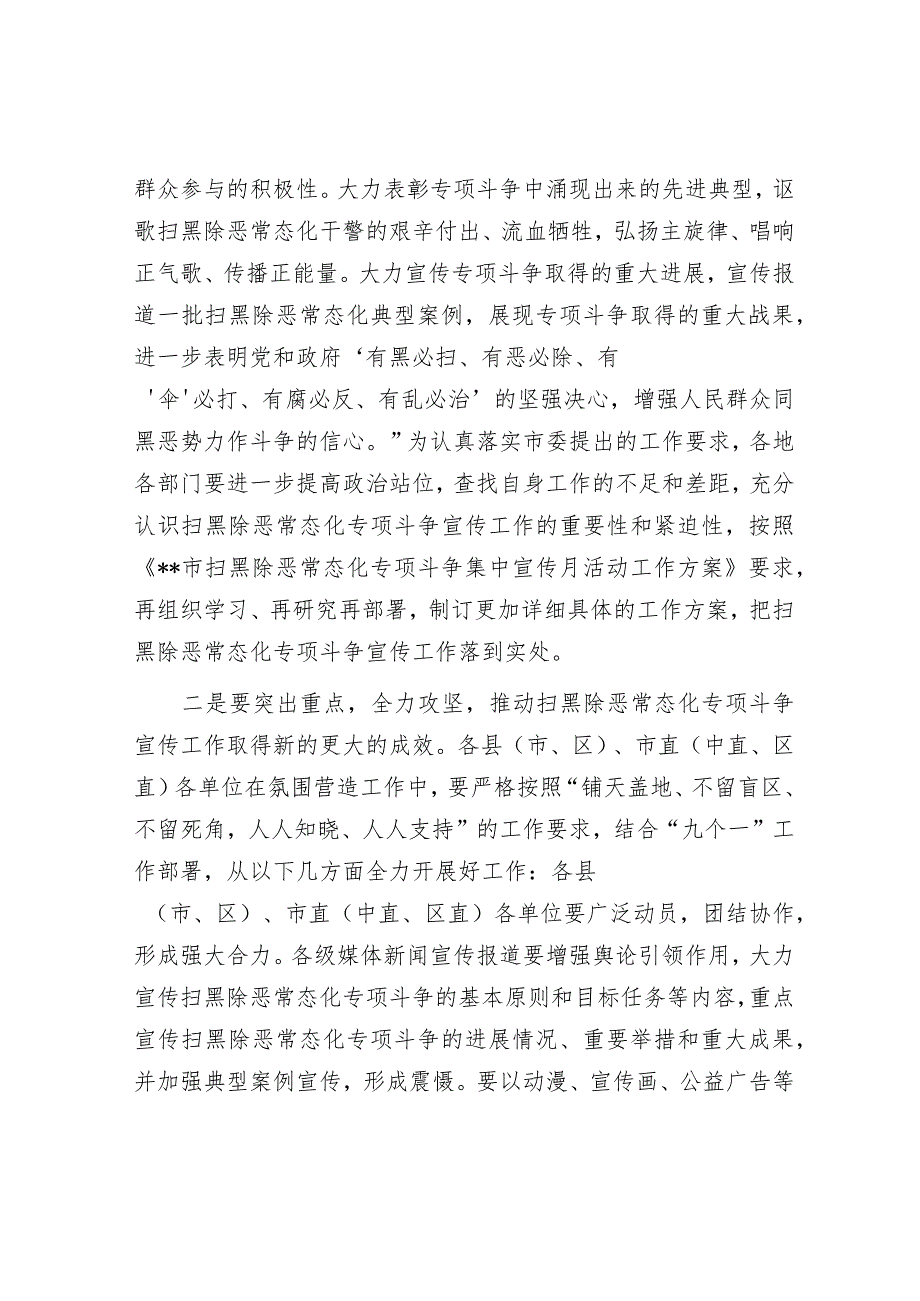 群众参与的积极性。大力表彰专项斗争中涌现出来的先进典型，讴歌扫黑除恶常态化干警的艰辛付出、流血牺牲，弘扬主旋律、唱响正气歌、传播正能量。大力宣传专项斗争取得的重大进展，宣传报道一批扫黑除恶常态化典型案例，展现专项斗争取得的重大战果，进一步表明党和政府‘有黑必扫、有恶必除、有'伞'必打、有腐必反、有乱必治’的坚强决心，增强人民群众同黑恶势力作斗争的信心。”为认真落实市委提出的工作要求，各地各部门要进一步提高政治站位，查找自身工作的不足和差距，充分认识扫黑除恶常态化专项斗争宣传工作的重要性和紧迫性，按照《**市扫黑除恶常态化专项斗争集中宣传月活动工作方案》要求，再组织学习、再研究再部署，制订更加详细具体的工作方案，把扫黑除恶常态化专项斗争宣传工作落到实处。

二是要突出重点，全力攻坚，推动扫黑除恶常态化专项斗争宣传工作取得新的更大的成效。各县（市、区）、市直（中直、区直）各单位在氛围营造工作中，要严格按照“铺天盖地、不留盲区、不留死角，人人知晓、人人支持”的工作要求，结合“九个一”工作部署，从以下几方面全力开展好工作：各县（市、区）、市直（中直、区直）各单位要广泛动员，团结协作，形成强大合力。各级媒体新闻宣传报道要增强舆论引领作用，大力宣传扫黑除恶常态化专项斗争的基本原则和目标任务等内容，重点宣传扫黑除恶常态化专项斗争的进展情况、重要举措和重大成果，并加强典型案例宣传，形成震慑。要以动漫、宣传画、公益广告等